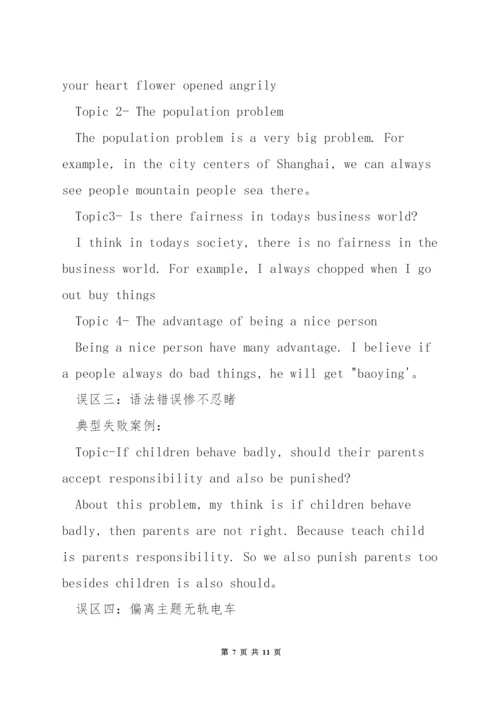 your heart flower opened angrily

Topic 2- The population problem

The population problem is a very big problem. For example, in the city centers of Shanghai, we can always see people mountain people sea there。

Topic3- Is there fairness in todays business world?

I think in todays society, there is no fairness in the business world. For example, I always chopped when I go out buy things

Topic 4- The advantage of being a nice person

Being a nice person have many advantage. I believe if a people always do bad things, he will get "baoying'。

误区三：语法错误惨不忍睹

典型失败案例：

Topic-If children behave badly, should their parents accept responsibility and also be punished?

About this problem, my think is if children behave badly, then parents are not right. Because teach child is parents responsibility. So we also punish parents too besides children is also should。

误区四：偏离主题无轨电车

第 7 页 共 11 页